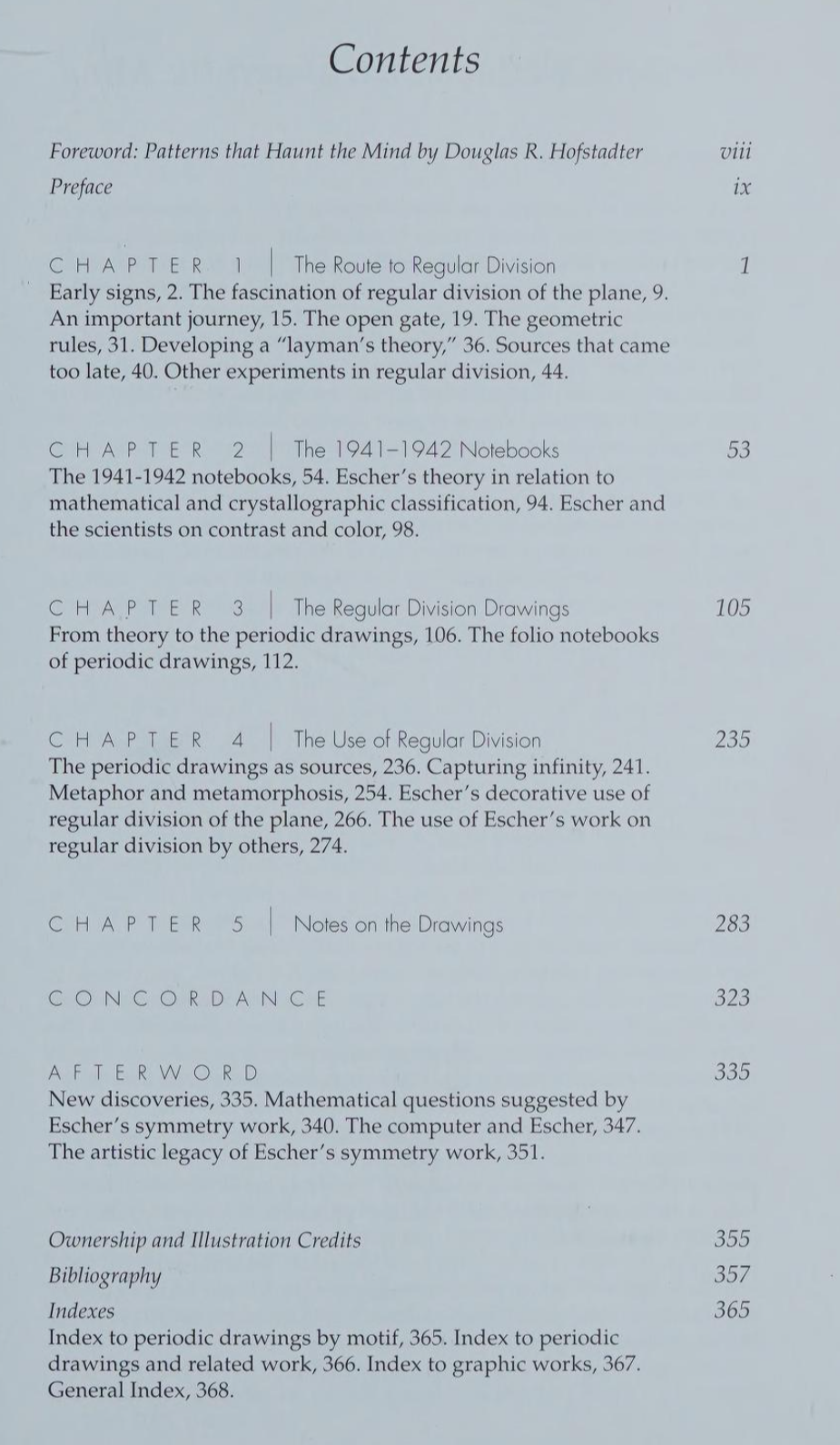 Contents

Foreword: Patterns that Haunt the Mind by Douglas R. Hofstadter viii
Preface ix

CHAPTER 1 | The Route to Regular Division 1
Early signs, 2. The fascination of regular division of the plane, 9. An important journey, 15. The open gate, 19. The geometric rules, 31. Developing a "layman's theory," 36. Sources that came too late, 40. Other experiments in regular division, 44.

CHAPTER 2 | The 1941–1942 Notebooks 53
The 1941-1942 notebooks, 54. Escher's theory in relation to mathematical and crystallographic classification, 94. Escher and the scientists on contrast and color, 98.

CHAPTER 3 | The Regular Division Drawings 105
From theory to the periodic drawings, 106. The folio notebooks of periodic drawings, 112.

CHAPTER 4 | The Use of Regular Division 235
The periodic drawings as sources, 236. Capturing infinity, 241. Metaphor and metamorphosis, 254. Escher's decorative use of regular division of the plane, 266. The use of Escher's work on regular division by others, 274.

CHAPTER 5 | Notes on the Drawings 283

CONCORDANCE 323

AFTERWORD 335
New discoveries, 335. Mathematical questions suggested by Escher's symmetry work, 340. The computer and Escher, 347. The artistic legacy of Escher's symmetry work, 351.

Ownership and Illustration Credits 355
Bibliography 357
Indexes 365
Index to periodic drawings by motif, 365. Index to periodic drawings and related work, 366. Index to graphic works, 367. General Index, 368.